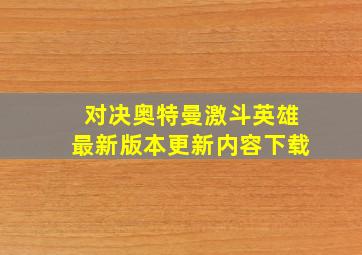 对决奥特曼激斗英雄
最新版本更新内容下载